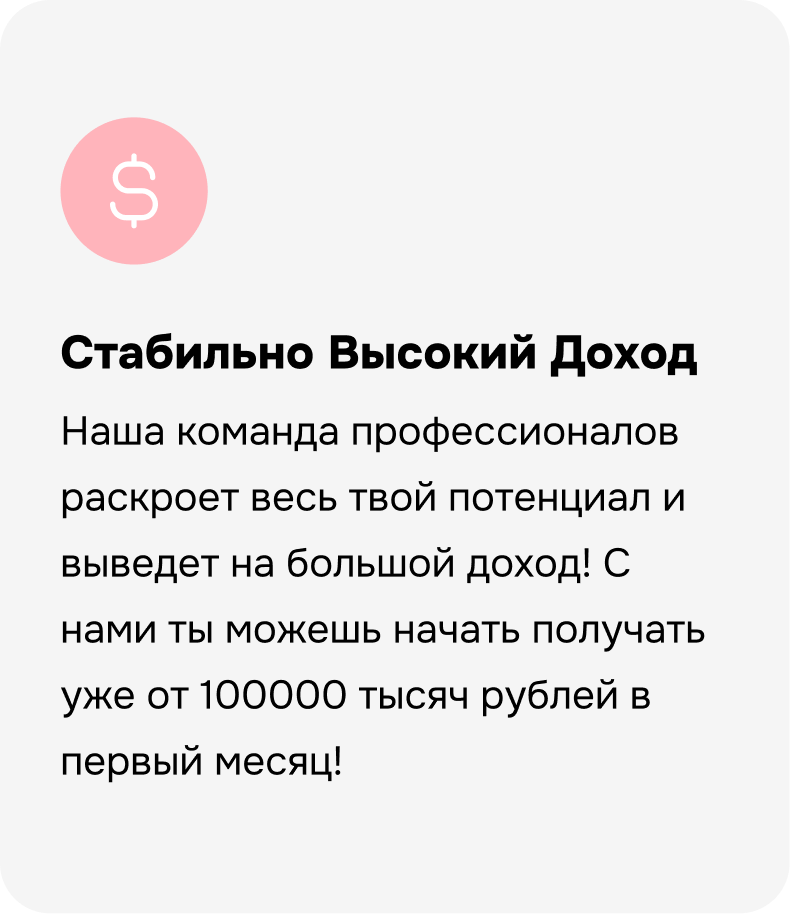 $

Стабильно Высокий Доход

Наша команда профессионалов раскроет весь твой потенциал и выведет на большой доход! С нами ты можешь начать получать уже от 100000 тысяч рублей в первый месяц!